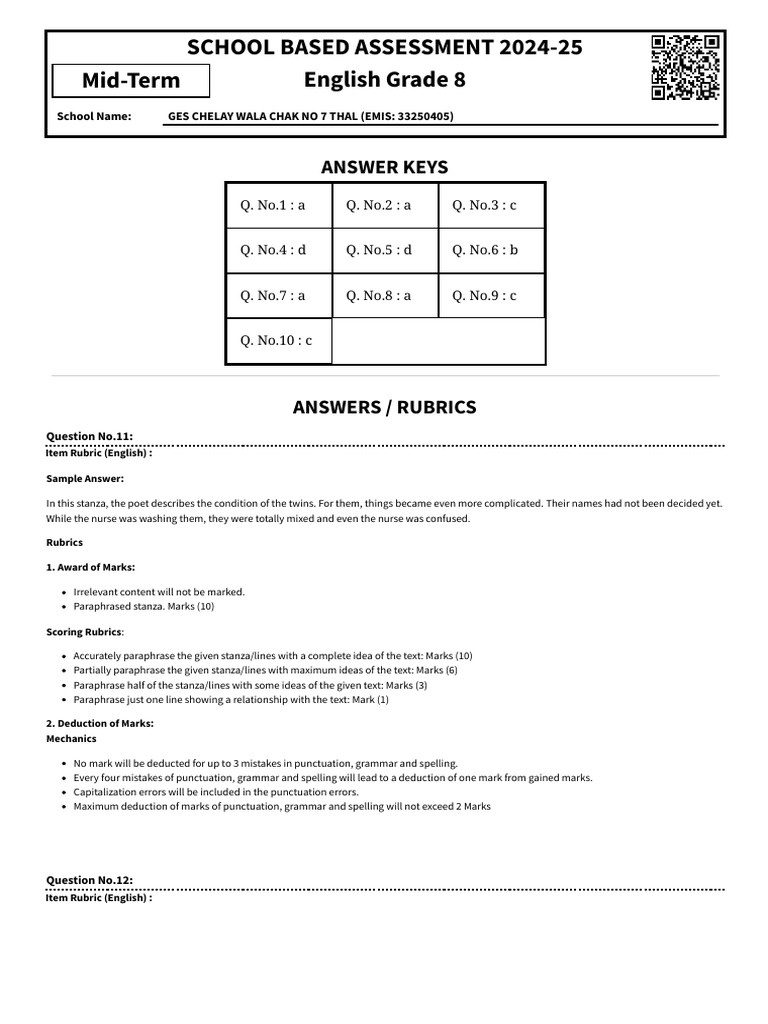 SCHOOL BASED ASSESSMENT 2024-25

Mid-Term

English Grade 8

School Name: GES CHELAY WALA CHAK NO 7 THAL (EMIS: 33250405)

ANSWER KEYS

| Q. No.1 : a | Q. No.2 : a | Q. No.3 : c |
|---|---|---|
| Q. No.4 : d | Q. No.5 : d | Q. No.6 : b |
| Q. No.7 : a | Q. No.8 : a | Q. No.9 : c |
| Q. No.10 : c | | |

ANSWERS / RUBRICS

Question No.11:
Item Rubric (English) :

Sample Answer:

In this stanza, the poet describes the condition of the twins. For them, things became even more complicated. Their names had not been decided yet. While the nurse was washing them, they were totally mixed and even the nurse was confused.

Rubrics

1. Award of Marks:

- Irrelevant content will not be marked.
- Paraphrased stanza. Marks (10)

Scoring Rubrics:

- Accurately paraphrase the given stanza/lines with a complete idea of the text: Marks (10)
- Partially paraphrase the given stanza/lines with maximum ideas of the text: Marks (6)
- Paraphrase half of the stanza/lines with some ideas of the given text: Marks (3)
- Paraphrase just one line showing a relationship with the text: Mark (1)

2. Deduction of Marks:
Mechanics

- No mark will be deducted for up to 3 mistakes in punctuation, grammar and spelling.
- Every four mistakes of punctuation, grammar and spelling will lead to a deduction of one mark from gained marks.
- Capitalization errors will be included in the punctuation errors.
- Maximum deduction of marks of punctuation, grammar and spelling will not exceed 2 Marks

Question No.12:
Item Rubric (English) :